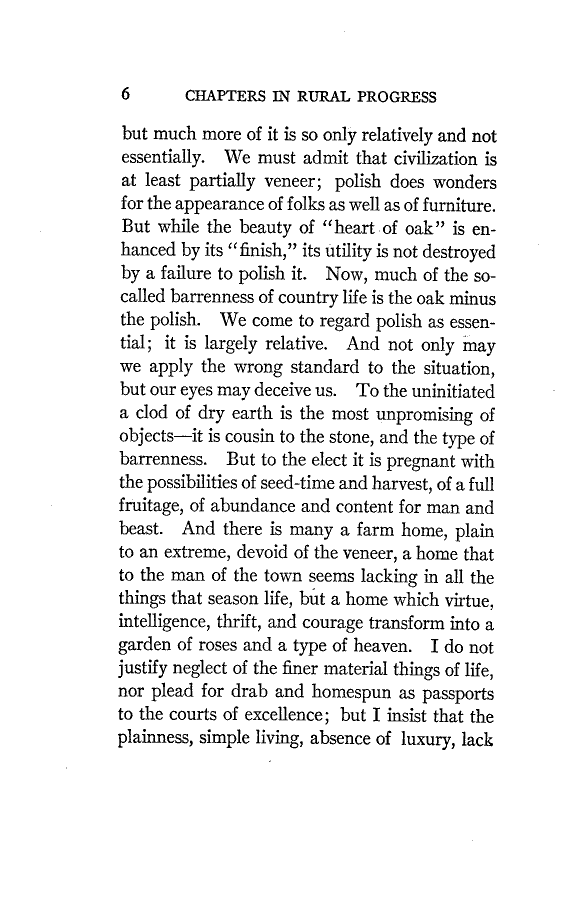 6 CHAPTERS IN RURAL PROGRESS

but much more of it is so only relatively and not essentially. We must admit that civilization is at least partially veneer; polish does wonders for the appearance of folks as well as of furniture. But while the beauty of "heart of oak" is enhanced by its "finish," its utility is not destroyed by a failure to polish it. Now, much of the so-called barrenness of country life is the oak minus the polish. We come to regard polish as essential; it is largely relative. And not only may we apply the wrong standard to the situation, but our eyes may deceive us. To the uninitiated a clod of dry earth is the most unpromising of objects—it is cousin to the stone, and the type of barrenness. But to the elect it is pregnant with the possibilities of seed-time and harvest, of a full fruitage, of abundance and content for man and beast. And there is many a farm home, plain to an extreme, devoid of the veneer, a home that to the man of the town seems lacking in all the things that season life, but a home which virtue, intelligence, thrift, and courage transform into a garden of roses and a type of heaven. I do not justify neglect of the finer material things of life, nor plead for drab and homespun as passports to the courts of excellence; but I insist that the plainness, simple living, absence of luxury, lack